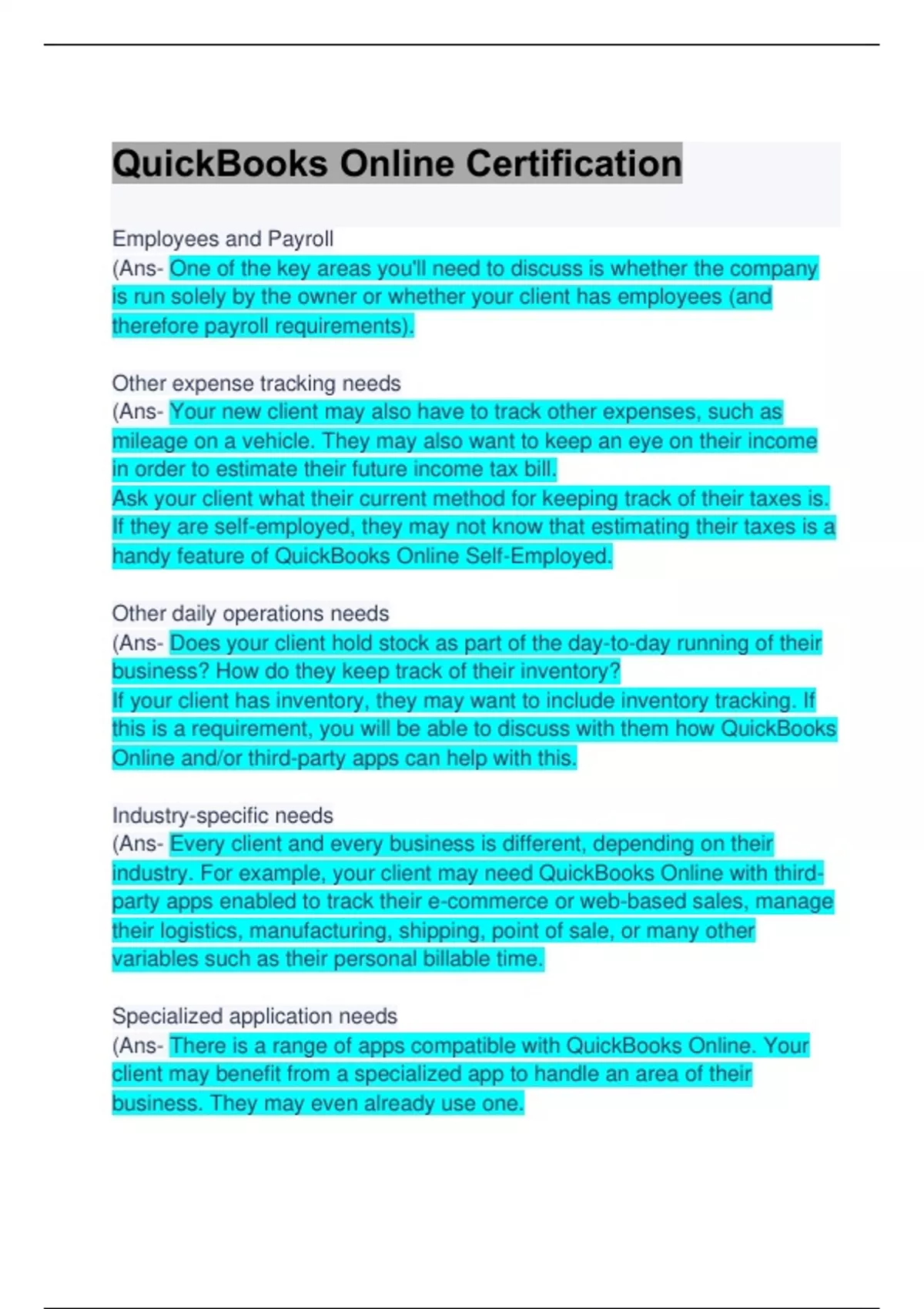 QuickBooks Online Certification

Employees and Payroll
(Ans- One of the key areas you'll need to discuss is whether the company is run solely by the owner or whether your client has employees (and therefore payroll requirements).

Other expense tracking needs
(Ans- Your new client may also have to track other expenses, such as mileage on a vehicle. They may also want to keep an eye on their income in order to estimate their future income tax bill.
Ask your client what their current method for keeping track of their taxes is. If they are self-employed, they may not know that estimating their taxes is a handy feature of QuickBooks Online Self-Employed.

Other daily operations needs
(Ans- Does your client hold stock as part of the day-to-day running of their business? How do they keep track of their inventory?
If your client has inventory, they may want to include inventory tracking. If this is a requirement, you will be able to discuss with them how QuickBooks Online and/or third-party apps can help with this.

Industry-specific needs
(Ans- Every client and every business is different, depending on their industry. For example, your client may need QuickBooks Online with third-party apps enabled to track their e-commerce or web-based sales, manage their logistics, manufacturing, shipping, point of sale, or many other variables such as their personal billable time.

Specialized application needs
(Ans- There is a range of apps compatible with QuickBooks Online. Your client may benefit from a specialized app to handle an area of their business. They may even already use one.